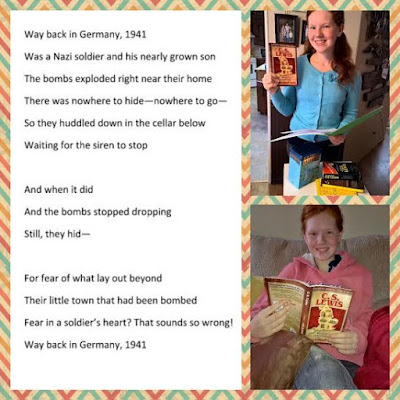 Way back in Germany, 1941
Was a Nazi soldier and his nearly grown son
The bombs exploded right near their home
There was nowhere to hide—nowhere to go—
So they huddled down in the cellar below
Waiting for the siren to stop

And when it did
And the bombs stopped dropping
Still, they hid—

For fear of what lay out beyond
Their little town that had been bombed
Fear in a soldier's heart? That sounds so wrong!
Way back in Germany, 1941

C. S. LEWIS